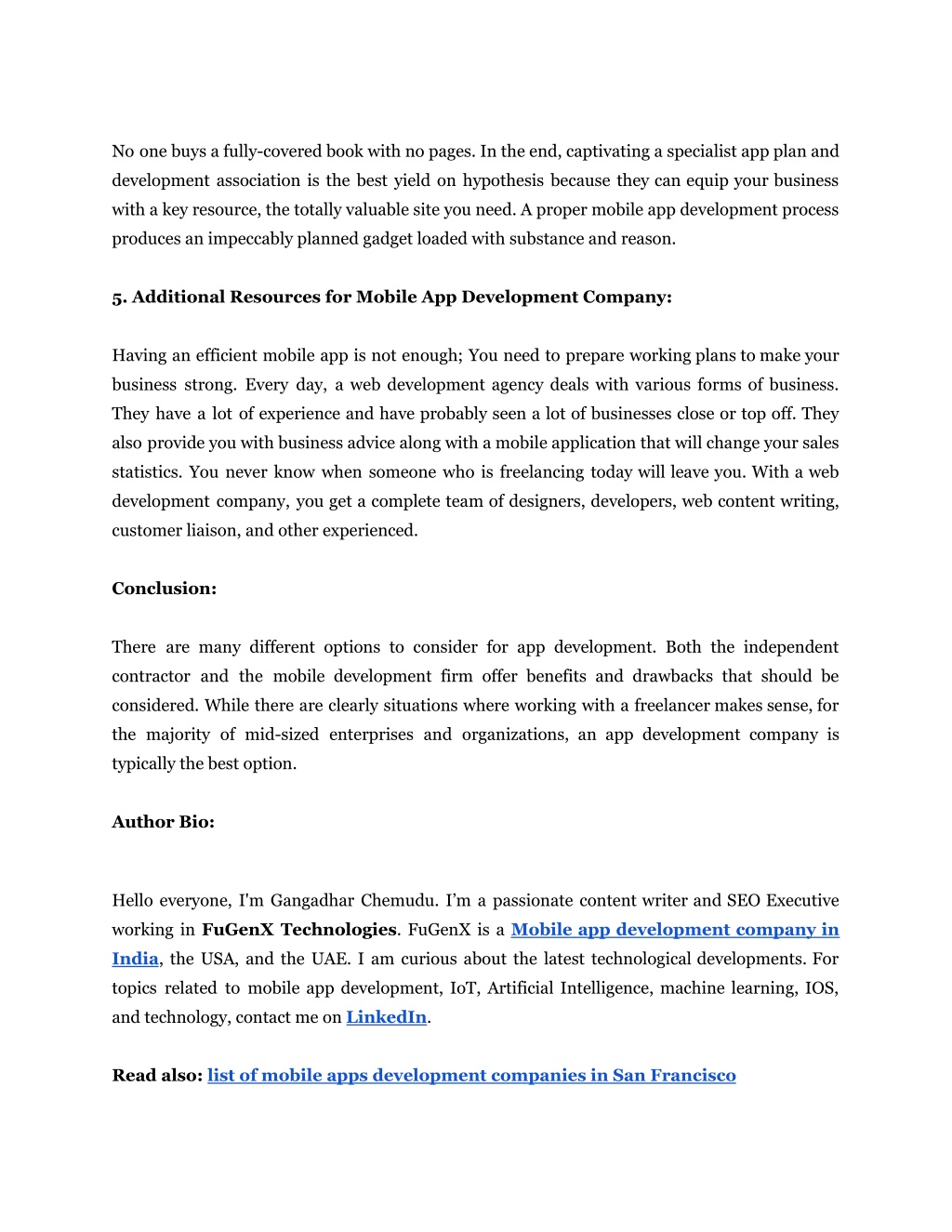 No one buys a fully-covered book with no pages. In the end, captivating a specialist app plan and development association is the best yield on hypothesis because they can equip your business with a key resource, the totally valuable site you need. A proper mobile app development process produces an impeccably planned gadget loaded with substance and reason.

5. Additional Resources for Mobile App Development Company:

Having an efficient mobile app is not enough; You need to prepare working plans to make your business strong. Every day, a web development agency deals with various forms of business. They have a lot of experience and have probably seen a lot of businesses close or top off. They also provide you with business advice along with a mobile application that will change your sales statistics. You never know when someone who is freelancing today will leave you. With a web development company, you get a complete team of designers, developers, web content writing, customer liaison, and other experienced.

Conclusion:

There are many different options to consider for app development. Both the independent contractor and the mobile development firm offer benefits and drawbacks that should be considered. While there are clearly situations where working with a freelancer makes sense, for the majority of mid-sized enterprises and organizations, an app development company is typically the best option.

Author Bio:

Hello everyone, I'm Gangadhar Chemudu. I’m a passionate content writer and SEO Executive working in FuGenX Technologies. FuGenX is a Mobile app development company in India, the USA, and the UAE. I am curious about the latest technological developments. For topics related to mobile app development, IoT, Artificial Intelligence, machine learning, IOS, and technology, contact me on LinkedIn.

Read also: list of mobile apps development companies in San Francisco